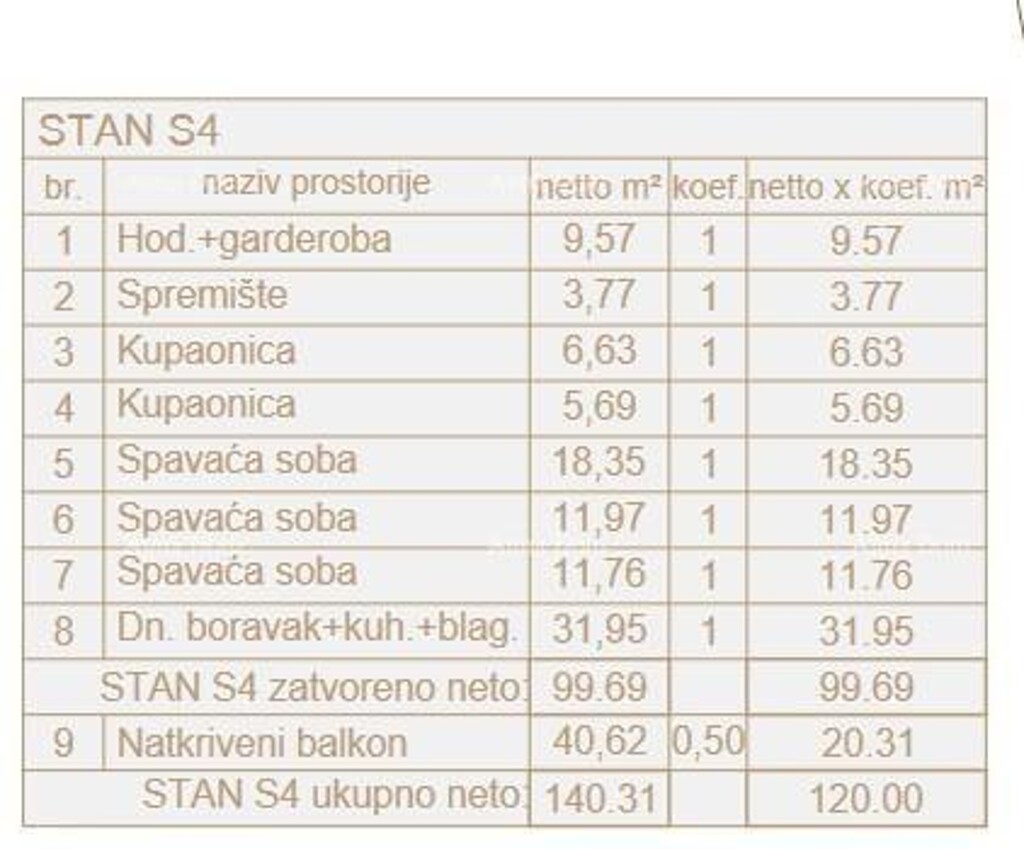 STAN S4

| br. | naziv prostorije | netto m² | koef. | netto x koef. m² |
|---|---|---|---|---|
| 1 | Hod.+garderoba | 9,57 | 1 | 9.57 |
| 2 | Spremište | 3,77 | 1 | 3.77 |
| 3 | Kupaonica | 6,63 | 1 | 6.63 |
| 4 | Kupaonica | 5,69 | 1 | 5.69 |
| 5 | Spavaća soba | 18,35 | 1 | 18.35 |
| 6 | Spavaća soba | 11,97 | 1 | 11.97 |
| 7 | Spavaća soba | 11,76 | 1 | 11.76 |
| 8 | Dn. boravak+kuh.+blag. | 31,95 | 1 | 31.95 |
| | STAN S4 zatvoreno neto: | 99.69 | | 99.69 |
| 9 | Natkriveni balkon | 40,62 | 0,50 | 20.31 |
| | STAN S4 ukupno neto: | 140.31 | | 120.00 |